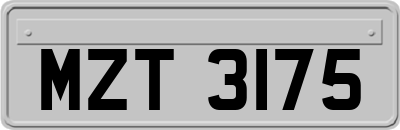 MZT 3175